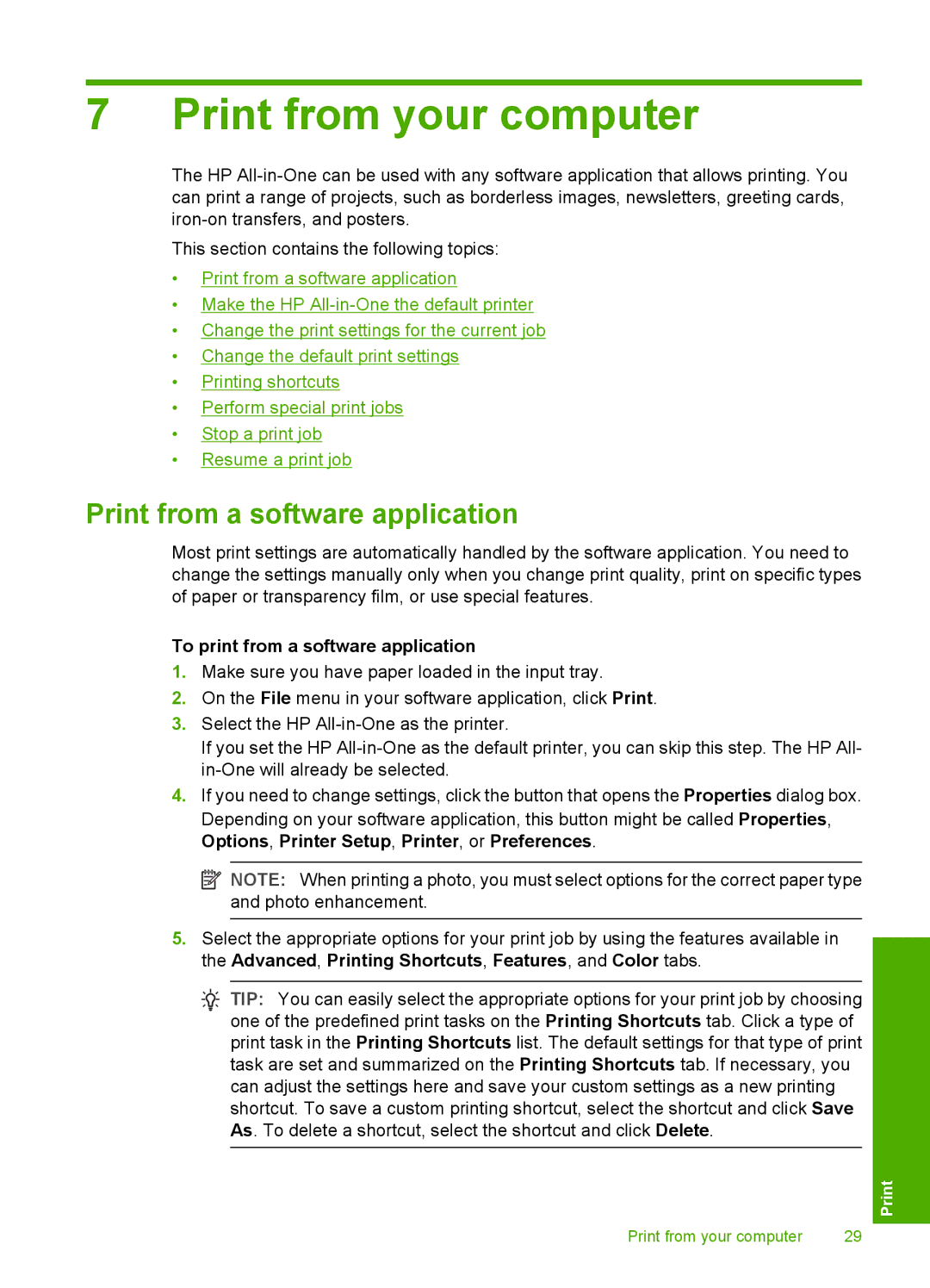 7 Print from your computer

The HP All-in-One can be used with any software application that allows printing. You can print a range of projects, such as borderless images, newsletters, greeting cards, iron-on transfers, and posters.

This section contains the following topics:

• Print from a software application
• Make the HP All-in-One the default printer
• Change the print settings for the current job
• Change the default print settings
• Printing shortcuts
• Perform special print jobs
• Stop a print job
• Resume a print job

Print from a software application

Most print settings are automatically handled by the software application. You need to change the settings manually only when you change print quality, print on specific types of paper or transparency film, or use special features.

To print from a software application

1. Make sure you have paper loaded in the input tray.
2. On the File menu in your software application, click Print.
3. Select the HP All-in-One as the printer.
If you set the HP All-in-One as the default printer, you can skip this step. The HP All-in-One will already be selected.
4. If you need to change settings, click the button that opens the Properties dialog box.
Depending on your software application, this button might be called Properties, Options, Printer Setup, Printer, or Preferences.

NOTE: When printing a photo, you must select options for the correct paper type and photo enhancement.

5. Select the appropriate options for your print job by using the features available in the Advanced, Printing Shortcuts, Features, and Color tabs.

TIP: You can easily select the appropriate options for your print job by choosing one of the predefined print tasks on the Printing Shortcuts tab. Click a type of print task in the Printing Shortcuts list. The default settings for that type of print task are set and summarized on the Printing Shortcuts tab. If necessary, you can adjust the settings here and save your custom settings as a new printing shortcut. To save a custom printing shortcut, select the shortcut and click Save As. To delete a shortcut, select the shortcut and click Delete.

Print

Print from your computer 29